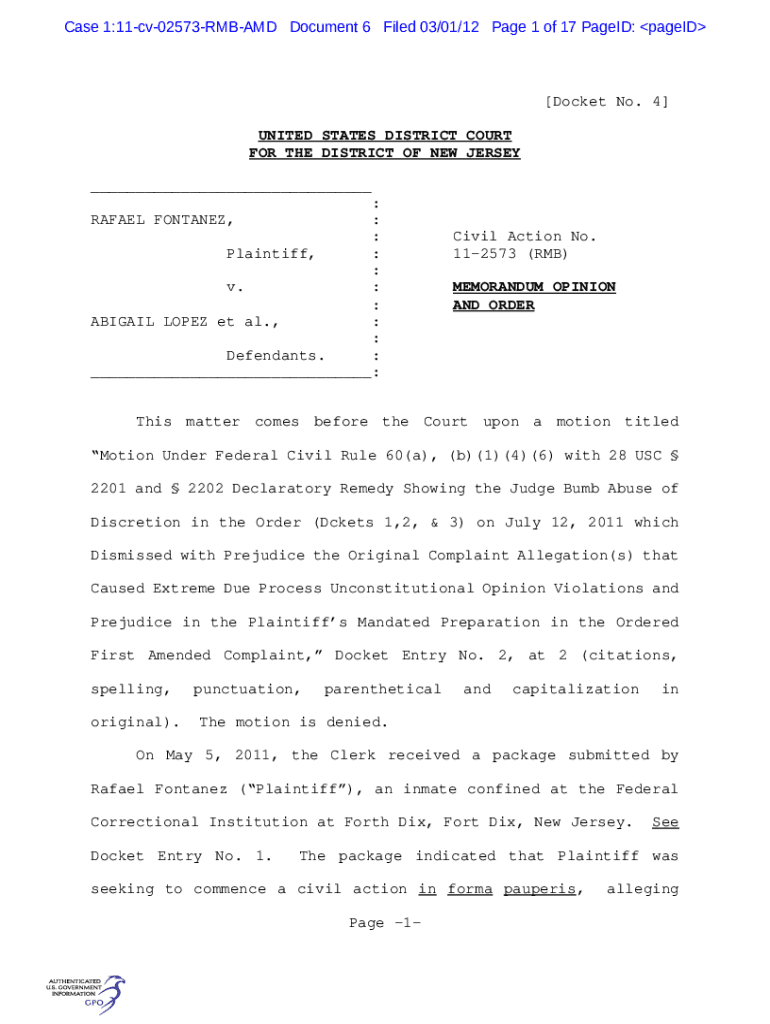 Case 1:11-cv-02573-RMB-AMD Document 6 Filed 03/01/12 Page 1 of 17 PageID: <pageID>

[Docket No. 4]

UNITED STATES DISTRICT COURT
FOR THE DISTRICT OF NEW JERSEY

RAFAEL FONTANEZ,

Plaintiff,

v.

ABIGAIL LOPEZ et al.,

Defendants.

Civil Action No. 11-2573 (RMB)

MEMORANDUM OPINION AND ORDER

This matter comes before the Court upon a motion titled "Motion Under Federal Civil Rule 60(a), (b)(1)(4)(6) with 28 USC § 2201 and § 2202 Declaratory Remedy Showing the Judge Bumb Abuse of Discretion in the Order (Dckets 1,2, & 3) on July 12, 2011 which Dismissed with Prejudice the Original Complaint Allegation(s) that Caused Extreme Due Process Unconstitutional Opinion Violations and Prejudice in the Plaintiff's Mandated Preparation in the Ordered First Amended Complaint," Docket Entry No. 2, at 2 (citations, spelling, punctuation, parenthetical and capitalization in original). The motion is denied.

On May 5, 2011, the Clerk received a package submitted by Rafael Fontanez ("Plaintiff"), an inmate confined at the Federal Correctional Institution at Forth Dix, Fort Dix, New Jersey. See Docket Entry No. 1. The package indicated that Plaintiff was seeking to commence a civil action in forma pauperis, alleging

Page -1-

AUTHENTICATED U.S. GOVERNMENT INFORMATION GPO